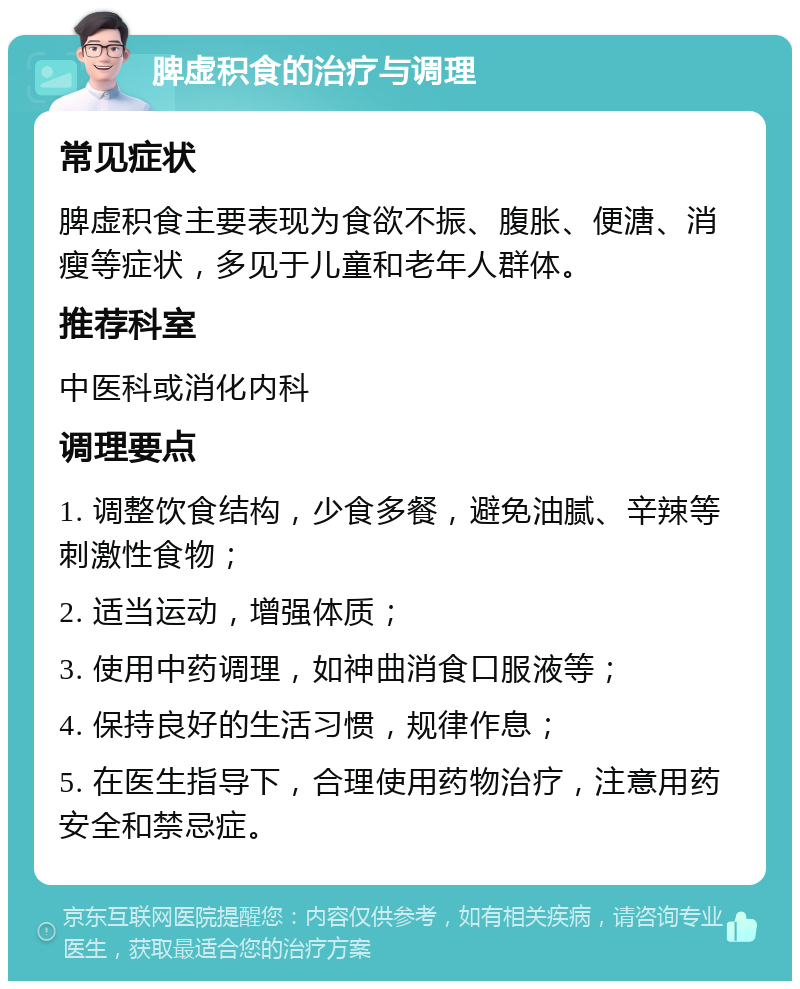 脾虚积食的治疗与调理

常见症状

脾虚积食主要表现为食欲不振、腹胀、便溏、消瘦等症状，多见于儿童和老年人群体。

推荐科室

中医科或消化内科

调理要点

1. 调整饮食结构，少食多餐，避免油腻、辛辣等刺激性食物；

2. 适当运动，增强体质；

3. 使用中药调理，如神曲消食口服液等；

4. 保持良好的生活习惯，规律作息；

5. 在医生指导下，合理使用药物治疗，注意用药安全和禁忌症。

京东互联网医院提醒您：内容仅供参考，如有相关疾病，请咨询专业医生，获取最适合您的治疗方案